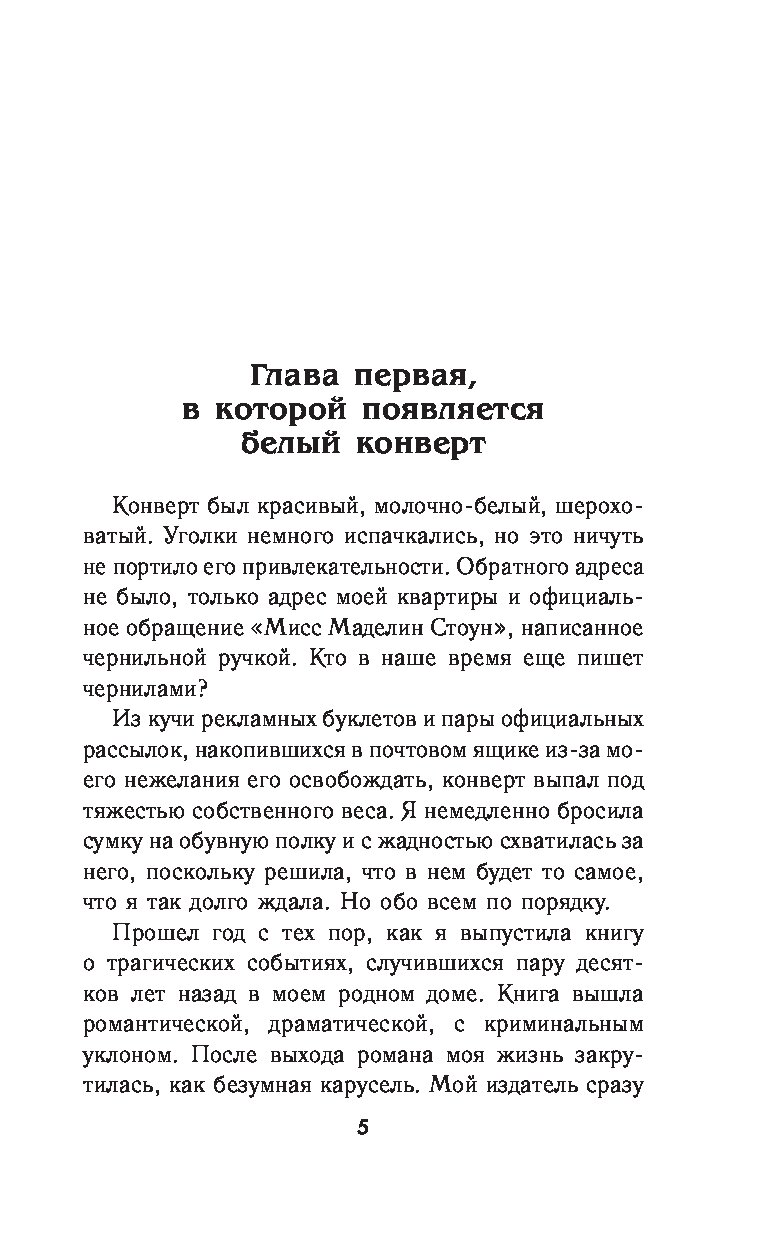 Глава первая, в которой появляется белый конверт

Конверт был красивый, молочно-белый, шероховатый. Уголки немного испачкались, но это ничуть не портило его привлекательности. Обратного адреса не было, только адрес моей квартиры и официальное обращение «Мисс Маделин Стоун», написанное чернильной ручкой. Кто в наше время еще пишет чернилами?

Из кучи рекламных буклетов и пары официальных рассылок, накопившихся в почтовом ящике из-за моего нежелания его освобождать, конверт выпал под тяжестью собственного веса. Я немедленно бросила сумку на обувную полку и с жадностью схватилась за него, поскольку решила, что в нем будет то самое, что я так долго ждала. Но обо всем по порядку.

Прошел год с тех пор, как я выпустила книгу о трагических событиях, случившихся пару десятков лет назад в моем родном доме. Книга вышла романтической, драматической, с криминальным уклоном. После выхода романа моя жизнь закрутилась, как безумная карусель. Мой издатель сразу

5